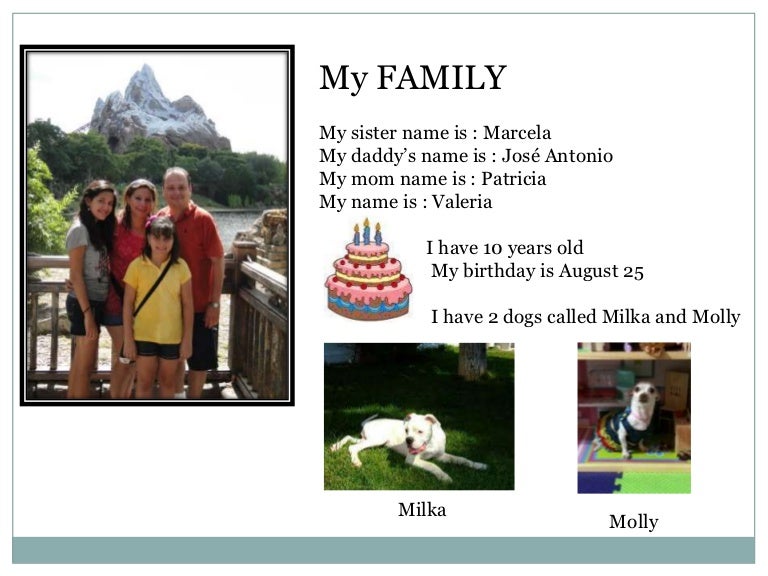 My FAMILY

My sister name is : Marcela
My daddy's name is : José Antonio
My mom name is : Patricia
My name is : Valeria

I have 10 years old
My birthday is August 25

I have 2 dogs called Milka and Molly

Milka

Molly